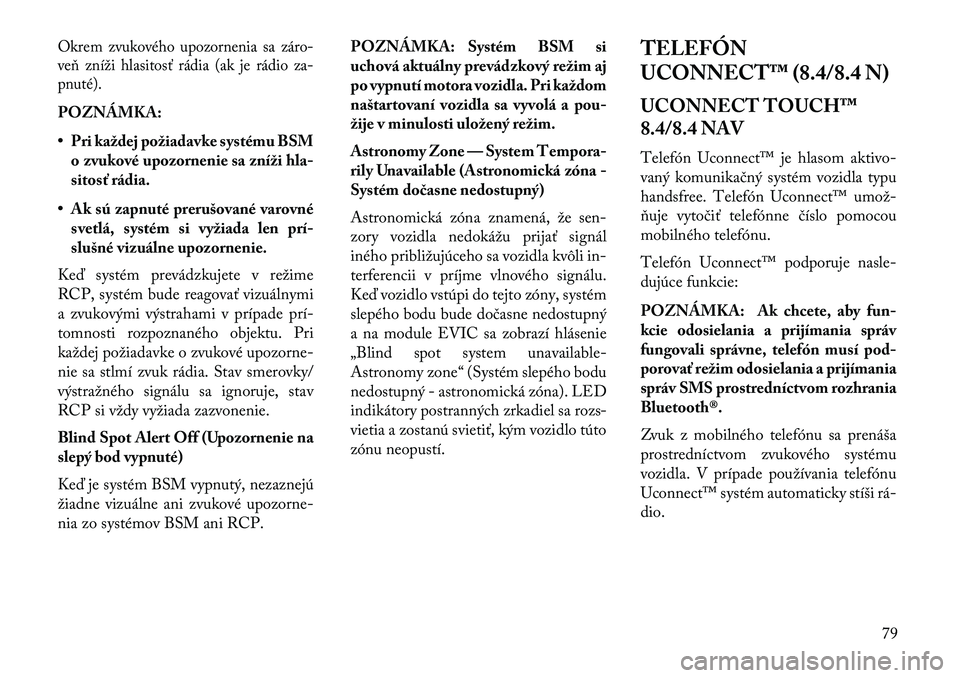 Okrem zvukového upozornenia sa zároveň zníži hlasitosť rádia (ak je rádio zapnuté).

POZNÁMKA:

• Pri každej požiadavke systému BSM o zvukové upozornenie sa zníži hlasitosť rádia.

• Ak sú zapnuté prerušované varovné svetlá, systém si vyžiada len príslušné vizuálne upozornenie.

Keď systém prevádzkujete v režime RCP, systém bude reagovať vizuálnymi a zvukovými výstrahami v prípade prítomnosti rozpoznaného objektu. Pri každej požiadavke o zvukové upozornenie sa stlmí zvuk rádia. Stav smerovky/výstražného signálu sa ignoruje, stav RCP si vždy vyžiada zazvonenie.

Blind Spot Alert Off (Upozornenie na slepý bod vypnuté)

Keď je systém BSM vypnutý, nezaznejú žiadne vizuálne ani zvukové upozornenia zo systémov BSM ani RCP.

POZNÁMKA: Systém BSM si uchová aktuálny prevádzkový režim aj po vypnutí motora vozidla. Pri každom naštartovaní vozidla sa vyvolá a použije v minulosti uložený režim.

Astronomy Zone — System Temporarily Unavailable (Astronomická zóna - Systém dočasne nedostupný)

Astronomická zóna znamená, že senzory vozidla nedokážu prijať signál iného približujúceho sa vozidla kvôli interferencii v príjme vlnového signálu. Keď vozidlo vstúpi do tejto zóny, systém slepého bodu bude dočasne nedostupný a na module EVIC sa zobrazí hlásenie „Blind spot system unavailable-Astronomy zone“ (Systém slepého bodu nedostupný - astronomická zóna). LED indikátory postranných zrkadiel sa rozsvietia a zostanú svietiť, kým vozidlo túto zónu neopustí.

TELEFÓN UCONNECT™ (8.4/8.4 N)

UCONNECT TOUCH™ 8.4/8.4 NAV

Telefón Uconnect™ je hlasom aktivovaný komunikačný systém vozidla typu handsfree. Telefón Uconnect™ umožňuje vytočiť telefónne číslo pomocou mobilného telefónu.

Telefón Uconnect™ podporuje nasledujúce funkcie:

POZNÁMKA: Ak chcete, aby funkcie odosielania a prijímania správ fungovali správne, telefón musí podporovať režim odosielania a prijímania správ SMS prostredníctvom rozhrania Bluetooth®.

Zvuk z mobilného telefónu sa prenáša prostredníctvom zvukového systému vozidla. V prípade používania telefónu Uconnect™ systém automaticky stíši rádio.

79

carmanualsonline.info